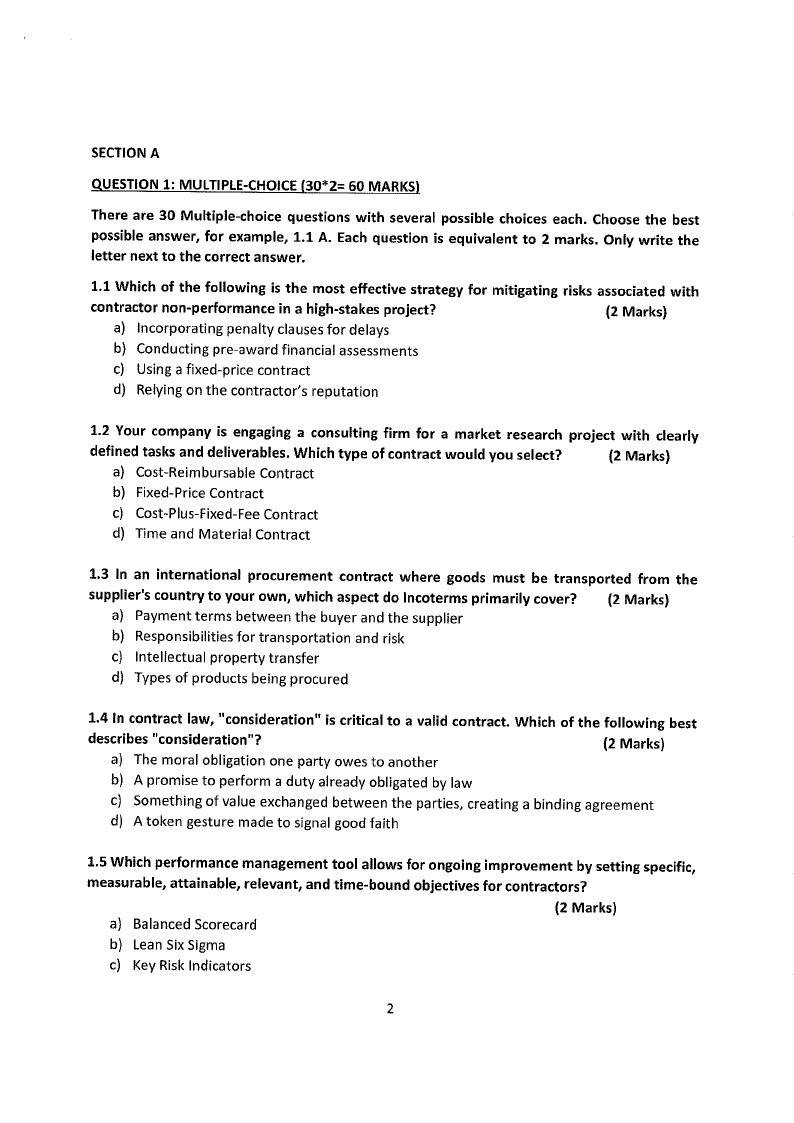 SECTION A

QUESTION 1: MULTIPLE-CHOICE (30*2= 60 MARKS)

There are 30 Multiple-choice questions with several possible choices each. Choose the best possible answer, for example, 1.1 A. Each question is equivalent to 2 marks. Only write the letter next to the correct answer.

1.1 Which of the following is the most effective strategy for mitigating risks associated with contractor non-performance in a high-stakes project? (2 Marks)
a) Incorporating penalty clauses for delays
b) Conducting pre-award financial assessments
c) Using a fixed-price contract
d) Relying on the contractor's reputation

1.2 Your company is engaging a consulting firm for a market research project with clearly defined tasks and deliverables. Which type of contract would you select? (2 Marks)
a) Cost-Reimbursable Contract
b) Fixed-Price Contract
c) Cost-Plus-Fixed-Fee Contract
d) Time and Material Contract

1.3 In an international procurement contract where goods must be transported from the supplier's country to your own, which aspect do Incoterms primarily cover? (2 Marks)
a) Payment terms between the buyer and the supplier
b) Responsibilities for transportation and risk
c) Intellectual property transfer
d) Types of products being procured

1.4 In contract law, "consideration" is critical to a valid contract. Which of the following best describes "consideration"? (2 Marks)
a) The moral obligation one party owes to another
b) A promise to perform a duty already obligated by law
c) Something of value exchanged between the parties, creating a binding agreement
d) A token gesture made to signal good faith

1.5 Which performance management tool allows for ongoing improvement by setting specific, measurable, attainable, relevant, and time-bound objectives for contractors?
(2 Marks)
a) Balanced Scorecard
b) Lean Six Sigma
c) Key Risk Indicators

2